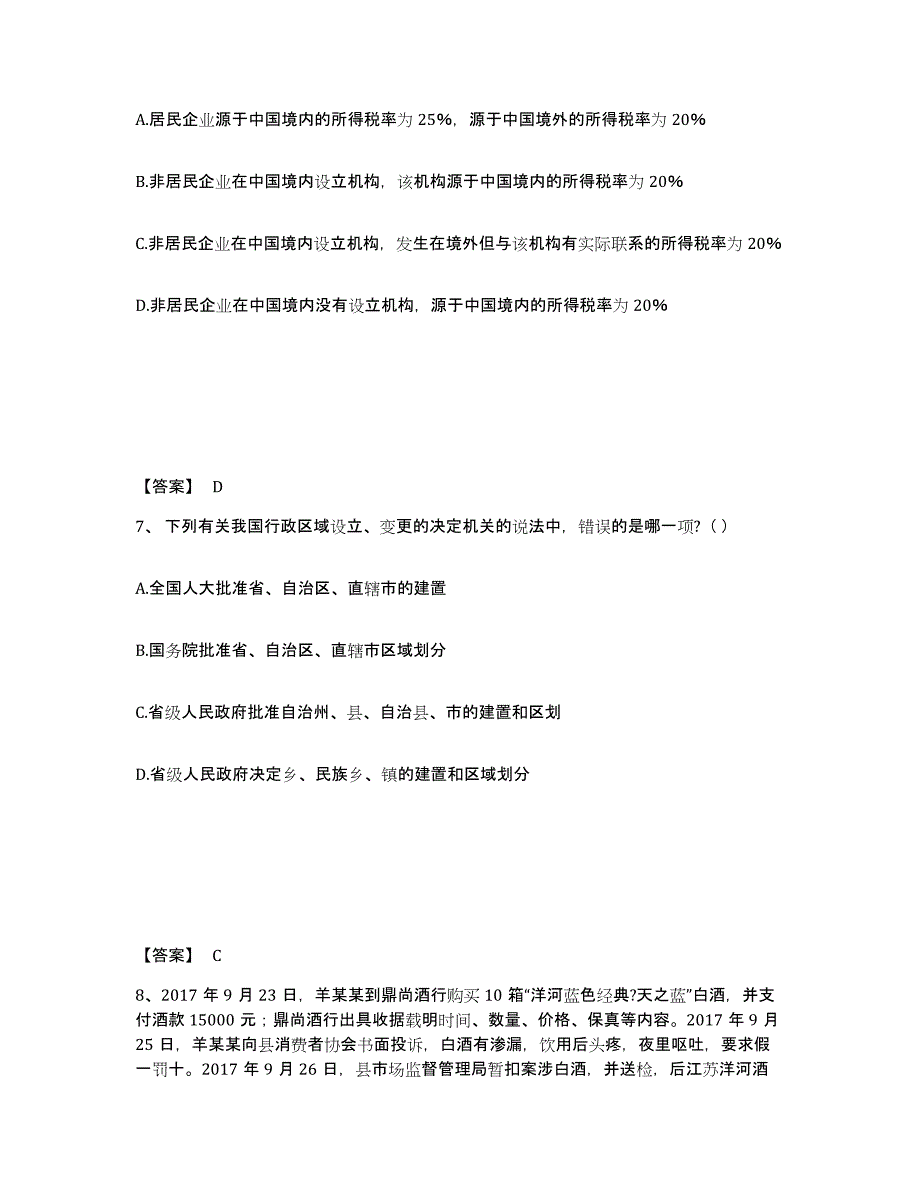 A.居民企业源于中国境内的所得税率为 25%，源于中国境外的所得税率为 20%

B.非居民企业在中国境内设立机构，该机构源于中国境内的所得税率为 20%

C.非居民企业在中国境内设立机构，发生在境外但与该机构有实际联系的所得税率为 20%

D.非居民企业在中国境内没有设立机构，源于中国境内的所得税率为 20%

【答案】 D

7、 下列有关我国行政区域设立、变更的决定机关的说法中，错误的是哪一项？（ ）

A.全国人大批准省、自治区、直辖市的建置

B.国务院批准省、自治区、直辖市区域划分

C.省级人民政府批准自治州、县、自治县、市的建置和区划

D.省级人民政府决定乡、民族乡、镇的建置和区域划分

【答案】 C

8、2017 年 9 月 23 日，羊某某到鼎尚酒行购买 10 箱“洋河蓝色经典?天之蓝”白酒，并支付酒款 15000 元；鼎尚酒行出具收据载明时间、数量、价格、保真等内容。2017 年 9 月 25 日，羊某某向县消费者协会书面投诉，白酒有渗漏，饮用后头疼，夜里呕吐，要求假一罚十。2017 年 9 月 26 日，县市场监督管理局暂扣案涉白酒，并送检，后江苏洋河酒